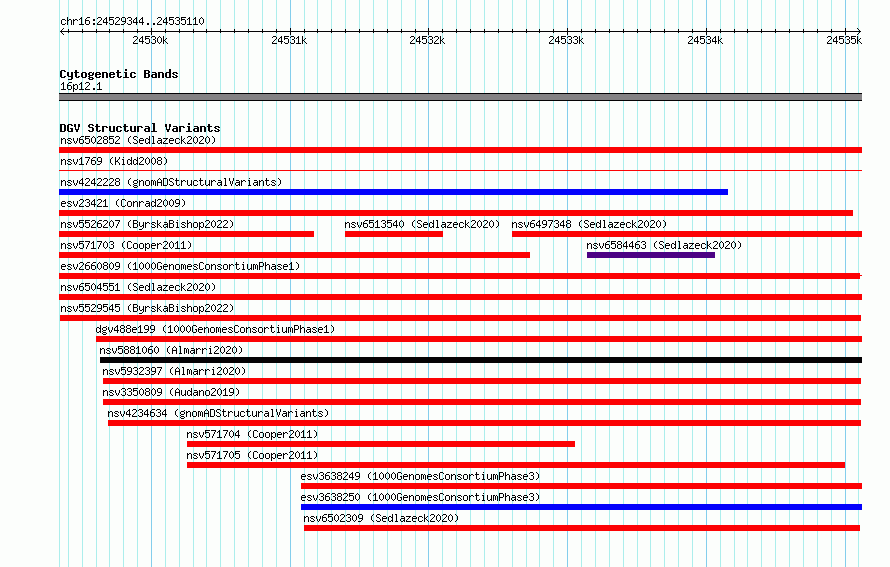 chr16:24529344..24535110

24530k 24531k 24532k 24533k 24534k 24535k

Cytogenetic Bands
16p12.1

DGV Structural Variants
nsv6502852 (Sedlazeck2020)
nsv1769 (Kidd2008)
nsv4242228 (gnomADStructuralVariants)
esv23421 (Conrad2009)
nsv5526207 (ByrskaBishop2022) nsv6513540 (Sedlazeck2020) nsv6497348 (Sedlazeck2020)
nsv571703 (Cooper2011) nsv6584463 (Sedlazeck2020)
esv2660809 (1000GenomesConsortiumPhase1)
nsv6504551 (Sedlazeck2020)
nsv5529545 (ByrskaBishop2022)
dgv488e199 (1000GenomesConsortiumPhase1)
nsv5881060 (Almarri2020)
nsv5932397 (Almarri2020)
nsv3350809 (Audano2019)
nsv4234634 (gnomADStructuralVariants)
nsv571704 (Cooper2011)
nsv571705 (Cooper2011)
esv3638249 (1000GenomesConsortiumPhase3)
esv3638250 (1000GenomesConsortiumPhase3)
nsv6502309 (Sedlazeck2020)